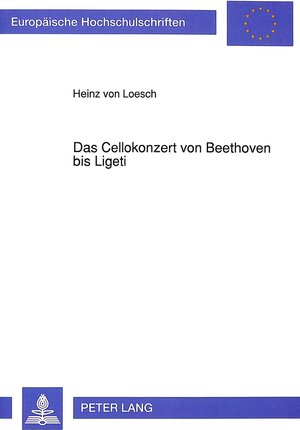 Europäische Hochschulschriften

Heinz von Loesch

Das Cellokonzert von Beethoven bis Ligeti

PETER LANG